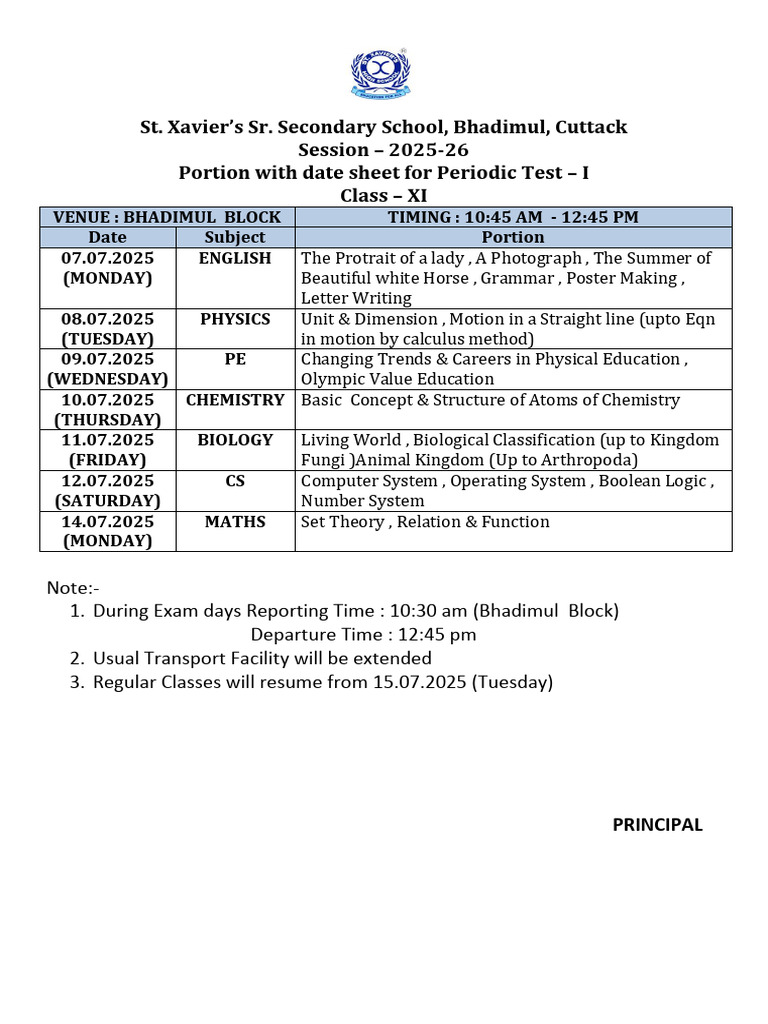 St. Xavier's Sr. Secondary School, Bhadimul, Cuttack
Session – 2025-26
Portion with date sheet for Periodic Test – I
Class – XI

| VENUE : BHADIMUL BLOCK | | TIMING : 10:45 AM - 12:45 PM |
|---|---|---|
| Date | Subject | Portion |
| 07.07.2025 (MONDAY) | ENGLISH | The Protrait of a lady , A Photograph , The Summer of Beautiful white Horse , Grammar , Poster Making , Letter Writing |
| 08.07.2025 (TUESDAY) | PHYSICS | Unit & Dimension , Motion in a Straight line (upto Eqn in motion by calculus method) |
| 09.07.2025 (WEDNESDAY) | PE | Changing Trends & Careers in Physical Education , Olympic Value Education |
| 10.07.2025 (THURSDAY) | CHEMISTRY | Basic Concept & Structure of Atoms of Chemistry |
| 11.07.2025 (FRIDAY) | BIOLOGY | Living World , Biological Classification (up to Kingdom Fungi )Animal Kingdom (Up to Arthropoda) |
| 12.07.2025 (SATURDAY) | CS | Computer System , Operating System , Boolean Logic , Number System |
| 14.07.2025 (MONDAY) | MATHS | Set Theory , Relation & Function |

Note:-
1. During Exam days Reporting Time : 10:30 am (Bhadimul Block)
Departure Time : 12:45 pm
2. Usual Transport Facility will be extended
3. Regular Classes will resume from 15.07.2025 (Tuesday)

PRINCIPAL